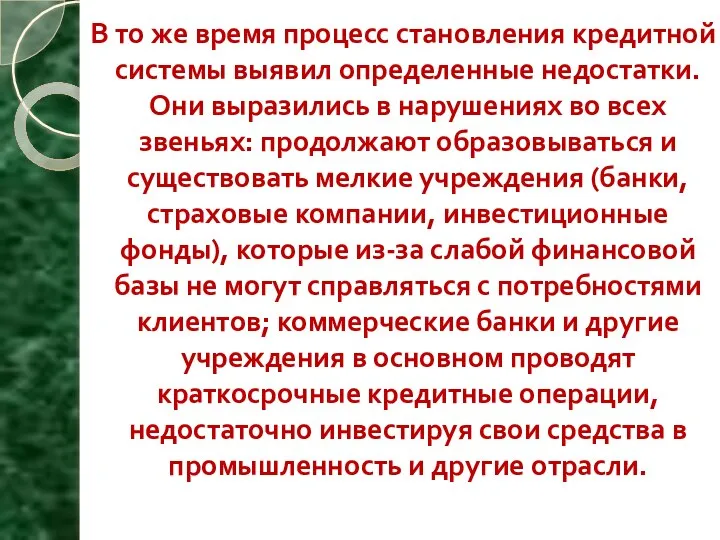 В то же время процесс становления кредитной системы выявил определенные недостатки. Они выразились в нарушениях во всех звеньях: продолжают образовываться и существовать мелкие учреждения (банки, страховые компании, инвестиционные фонды), которые из-за слабой финансовой базы не могут справляться с потребностями клиентов; коммерческие банки и другие учреждения в основном проводят краткосрочные кредитные операции, недостаточно инвестируя свои средства в промышленность и другие отрасли.